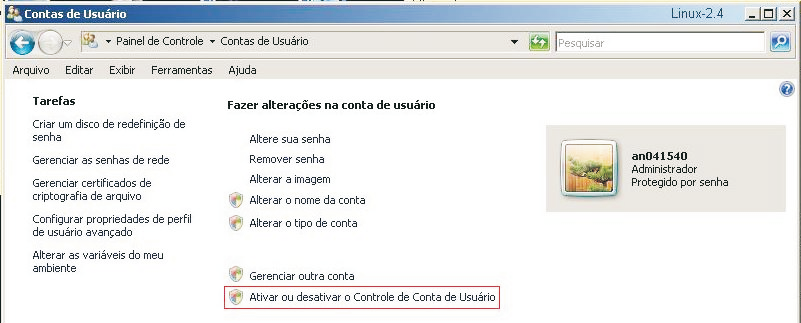 Contas de Usuário
Linux-2.4
Painel de Controle ▸ Contas de Usuário
Pesquisar
Arquivo Editar Exibir Ferramentas Ajuda

Tarefas
Criar um disco de redefinição de senha
Gerenciar as senhas de rede
Gerenciar certificados de criptografia de arquivo
Configurar propriedades de perfil de usuário avançado
Alterar as variáveis do meu ambiente

Fazer alterações na conta de usuário
Altere sua senha
Remover senha
Alterar a imagem
Alterar o nome da conta
Alterar o tipo de conta
Gerenciar outra conta
Ativar ou desativar o Controle de Conta de Usuário

an041540
Administrador
Protegido por senha